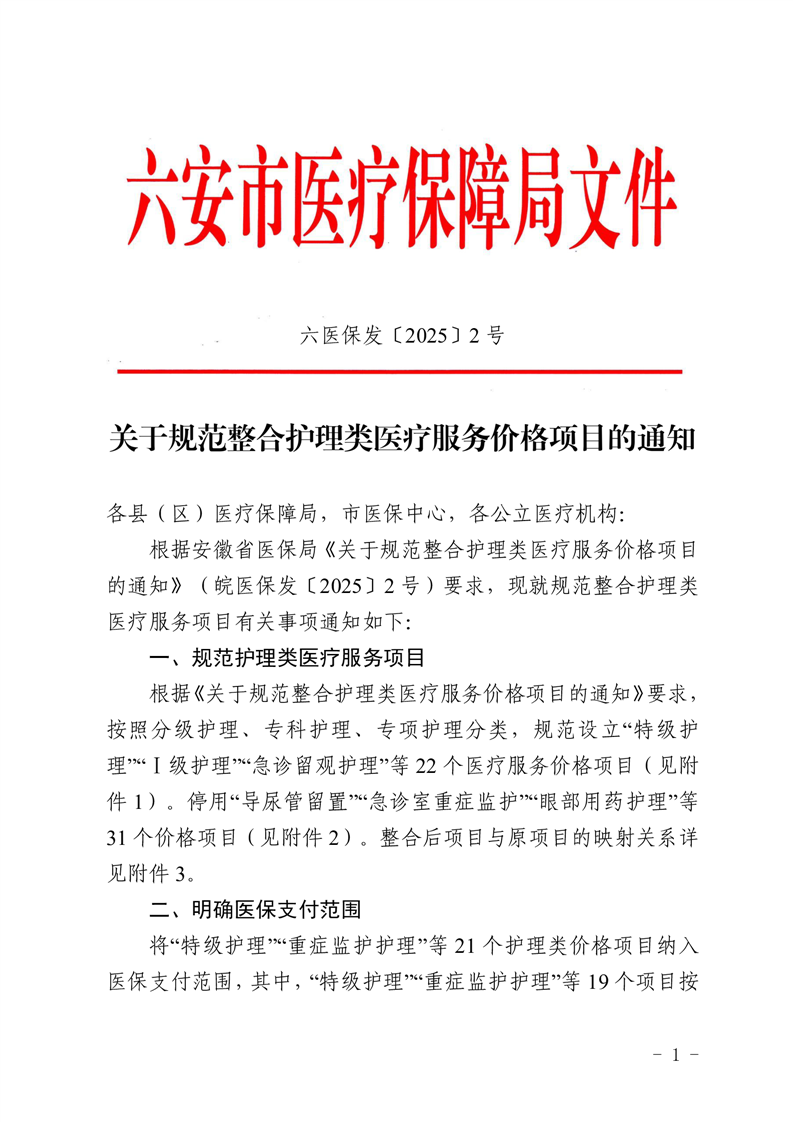 六安市医疗保障局文件

六医保发〔2025〕2号

关于规范整合护理类医疗服务价格项目的通知

各县（区）医疗保障局，市医保中心，各公立医疗机构：

根据安徽省医保局《关于规范整合护理类医疗服务价格项目的通知》（皖医保发〔2025〕2号）要求，现就规范整合护理类医疗服务项目有关事项通知如下：

一、规范护理类医疗服务项目

根据《关于规范整合护理类医疗服务价格项目的通知》要求，按照分级护理、专科护理、专项护理分类，规范设立“特级护理”“Ⅰ级护理”“急诊留观护理”等22个医疗服务价格项目（见附件1）。停用“导尿管留置”“急诊室重症监护”“眼部用药护理”等31个价格项目（见附件2）。整合后项目与原项目的映射关系详见附件3。

二、明确医保支付范围

将“特级护理”“重症监护护理”等21个护理类价格项目纳入医保支付范围，其中，“特级护理”“重症监护护理”等19个项目按

－1－